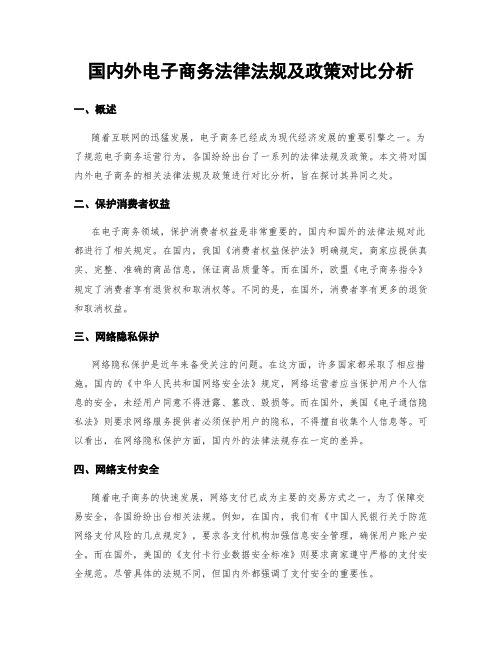 国内外电子商务法律法规及政策对比分析

一、概述

随着互联网的迅猛发展，电子商务已经成为现代经济发展的重要引擎之一。为了规范电子商务运营行为，各国纷纷出台了一系列的法律法规及政策。本文将对国内外电子商务的相关法律法规及政策进行对比分析，旨在探讨其异同之处。

二、保护消费者权益

在电子商务领域，保护消费者权益是非常重要的。国内和国外的法律法规对此都进行了相关规定。在国内，我国《消费者权益保护法》明确规定，商家应提供真实、完整、准确的商品信息，保证商品质量等。而在国外，欧盟《电子商务指令》规定了消费者享有退货权和取消权等。不同的是，在国外，消费者享有更多的退货和取消权益。

三、网络隐私保护

网络隐私保护是近年来备受关注的问题。在这方面，许多国家都采取了相应措施。国内的《中华人民共和国网络安全法》规定，网络运营者应当保护用户个人信息的安全，未经用户同意不得泄露、篡改、毁损等。而在国外，美国《电子通信隐私法》则要求网络服务提供者必须保护用户的隐私，不得擅自收集个人信息等。可以看出，在网络隐私保护方面，国内外的法律法规存在一定的差异。

四、网络支付安全

随着电子商务的快速发展，网络支付已成为主要的交易方式之一。为了保障交易安全，各国纷纷出台相关法规。例如，在国内，我们有《中国人民银行关于防范网络支付风险的几点规定》，要求各支付机构加强信息安全管理，确保用户账户安全。而在国外，美国的《支付卡行业数据安全标准》则要求商家遵守严格的支付安全规范。尽管具体的法规不同，但国内外都强调了支付安全的重要性。